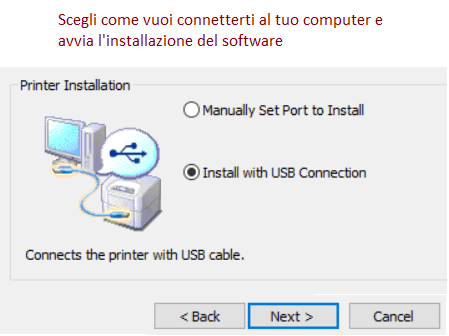 Scegli come vuoi connetterti al tuo computer e avvia l'installazione del software

Printer Installation

Manually Set Port to Install

Install with USB Connection

Connects the printer with USB cable.

< Back

Next >

Cancel